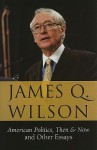 JAMES Q. WILSON

American Politics, Then & Now and Other Essays